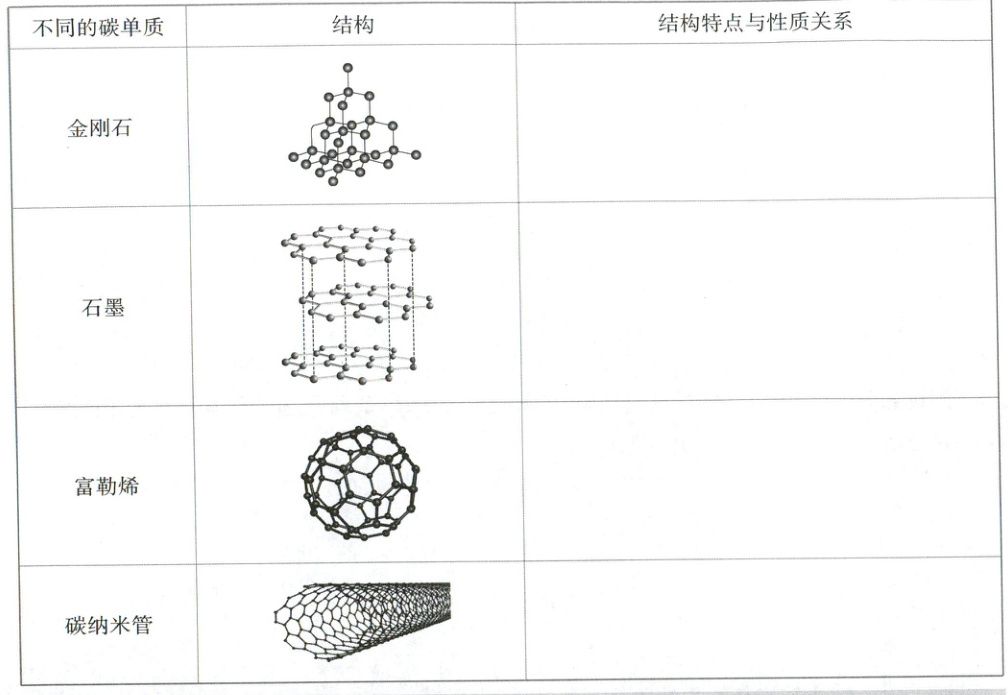 | 不同的碳单质 | 结构 | 结构特点与性质关系 |
|---|---|---|
| 金刚石 |  |  |
| 石墨 |  |  |
| 富勒烯 |  |  |
| 碳纳米管 |  |  |